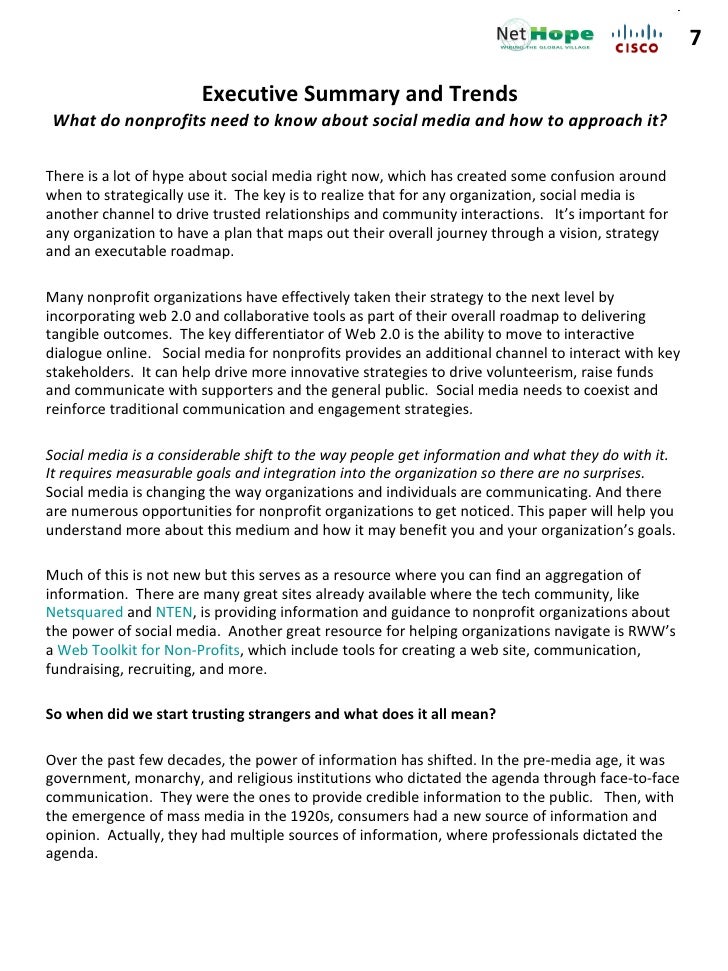 NetHope
WIRING THE GLOBAL VILLAGE
CISCO
7

Executive Summary and Trends

What do nonprofits need to know about social media and how to approach it?

There is a lot of hype about social media right now, which has created some confusion around when to strategically use it. The key is to realize that for any organization, social media is another channel to drive trusted relationships and community interactions. It's important for any organization to have a plan that maps out their overall journey through a vision, strategy and an executable roadmap.

Many nonprofit organizations have effectively taken their strategy to the next level by incorporating web 2.0 and collaborative tools as part of their overall roadmap to delivering tangible outcomes. The key differentiator of Web 2.0 is the ability to move to interactive dialogue online. Social media for nonprofits provides an additional channel to interact with key stakeholders. It can help drive more innovative strategies to drive volunteerism, raise funds and communicate with supporters and the general public. Social media needs to coexist and reinforce traditional communication and engagement strategies.

Social media is a considerable shift to the way people get information and what they do with it. It requires measurable goals and integration into the organization so there are no surprises. Social media is changing the way organizations and individuals are communicating. And there are numerous opportunities for nonprofit organizations to get noticed. This paper will help you understand more about this medium and how it may benefit you and your organization's goals.

Much of this is not new but this serves as a resource where you can find an aggregation of information. There are many great sites already available where the tech community, like Netsquared and NTEN, is providing information and guidance to nonprofit organizations about the power of social media. Another great resource for helping organizations navigate is RWW's a Web Toolkit for Non-Profits, which include tools for creating a web site, communication, fundraising, recruiting, and more.

So when did we start trusting strangers and what does it all mean?

Over the past few decades, the power of information has shifted. In the pre-media age, it was government, monarchy, and religious institutions who dictated the agenda through face-to-face communication. They were the ones to provide credible information to the public. Then, with the emergence of mass media in the 1920s, consumers had a new source of information and opinion. Actually, they had multiple sources of information, where professionals dictated the agenda.